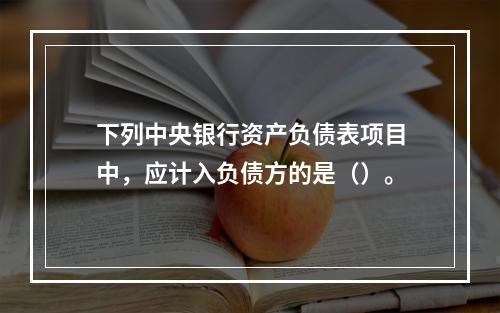 下列中央银行资产负债表项目中，应计入负债方的是（）。